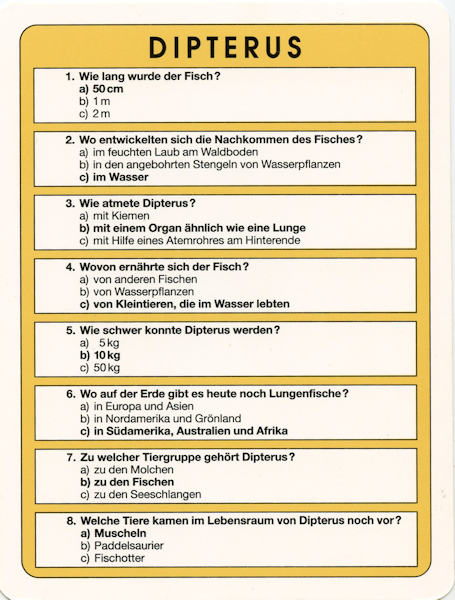 DIPTERUS

1. Wie lang wurde der Fisch?
a) 50 cm
b) 1 m
c) 2 m

2. Wo entwickelten sich die Nachkommen des Fisches?
a) im feuchten Laub am Waldboden
b) in den angebohrten Stengeln von Wasserpflanzen
c) im Wasser

3. Wie atmete Dipterus?
a) mit Kiemen
b) mit einem Organ ähnlich wie eine Lunge
c) mit Hilfe eines Atemrohres am Hinterende

4. Wovon ernährte sich der Fisch?
a) von anderen Fischen
b) von Wasserpflanzen
c) von Kleintieren, die im Wasser lebten

5. Wie schwer konnte Dipterus werden?
a) 5 kg
b) 10 kg
c) 50 kg

6. Wo auf der Erde gibt es heute noch Lungenfische?
a) in Europa und Asien
b) in Nordamerika und Grönland
c) in Südamerika, Australien und Afrika

7. Zu welcher Tiergruppe gehört Dipterus?
a) zu den Molchen
b) zu den Fischen
c) zu den Seeschlangen

8. Welche Tiere kamen im Lebensraum von Dipterus noch vor?
a) Muscheln
b) Paddelsaurier
c) Fischotter